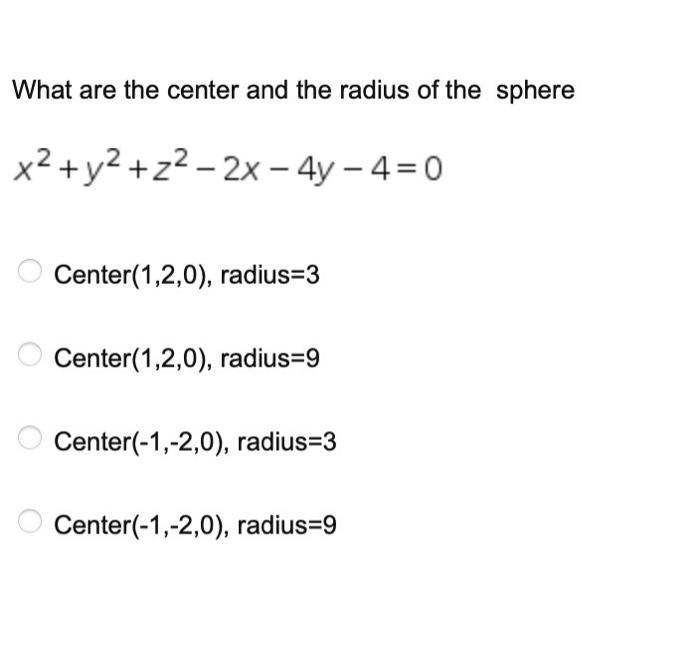 What are the center and the radius of the sphere

$x^2+y^2+z^2-2x-4y-4=0$

Center(1,2,0), radius=3

Center(1,2,0), radius=9

Center(-1,-2,0), radius=3

Center(-1,-2,0), radius=9